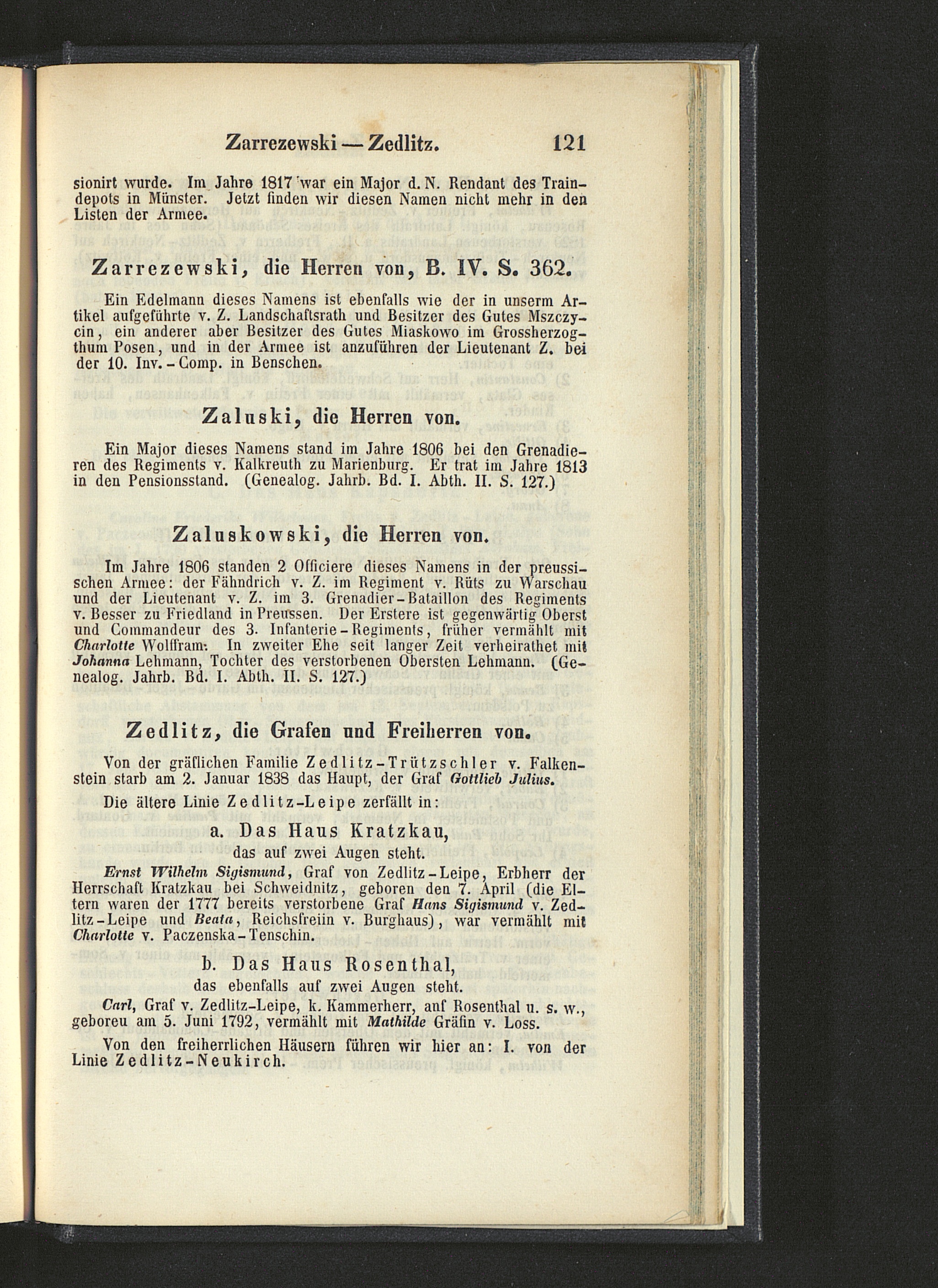 Zarrezewski — Zedlitz. 121

sionirt wurde. Im Jahre 1817 war ein Major d. N. Rendant des Traindepots in Münster. Jetzt finden wir diesen Namen nicht mehr in den Listen der Armee.

Zarrezewski, die Herren von, B. IV. S. 362.

Ein Edelmann dieses Namens ist ebenfalls wie der in unserm Artikel aufgeführte v. Z. Landschaftsrath und Besitzer des Gutes Mszczycin, ein anderer aber Besitzer des Gutes Miaskowo im Grossherzogthum Posen, und in der Armee ist anzuführen der Lieutenant Z. bei der 10. Inv.-Comp. in Benschen.

Zaluski, die Herren von.

Ein Major dieses Namens stand im Jahre 1806 bei den Grenadieren des Regiments v. Kalkreuth zu Marienburg. Er trat im Jahre 1813 in den Pensionsstand. (Genealog. Jahrb. Bd. I. Abth. II. S. 127.)

Zaluskowski, die Herren von.

Im Jahre 1806 standen 2 Officiere dieses Namens in der preussischen Armee: der Fähndrich v. Z. im Regiment v. Rüts zu Warschau und der Lieutenant v. Z. im 3. Grenadier-Bataillon des Regiments v. Besser zu Friedland in Preussen. Der Erstere ist gegenwärtig Oberst und Commandeur des 3. Infanterie-Regiments, früher vermählt mit Charlotte Wolffram. In zweiter Ehe seit langer Zeit verheirathet mit Johanna Lehmann, Tochter des verstorbenen Obersten Lehmann. (Genealog. Jahrb. Bd. I. Abth. II. S. 127.)

Zedlitz, die Grafen und Freiherren von.

Von der gräflichen Familie Zedlitz-Trützschler v. Falkenstein starb am 2. Januar 1838 das Haupt, der Graf Gottlieb Julius.

Die ältere Linie Zedlitz-Leipe zerfällt in:

a. Das Haus Kratzkau,
das auf zwei Augen steht.

Ernst Wilhelm Sigismund, Graf von Zedlitz-Leipe, Erbherr der Herrschaft Kratzkau bei Schweidnitz, geboren den 7. April (die Eltern waren der 1777 bereits verstorbene Graf Hans Sigismund v. Zedlitz-Leipe und Beata, Reichsfreiin v. Burghaus), war vermählt mit Charlotte v. Paczenska-Tenschin.

b. Das Haus Rosenthal,
das ebenfalls auf zwei Augen steht.

Carl, Graf v. Zedlitz-Leipe, k. Kammerherr, anf Rosenthal u. s. w., geboreu am 5. Juni 1792, vermählt mit Mathilde Gräfin v. Loss.

Von den freiherrlichen Häusern führen wir hier an: I. von der Linie Zedlitz-Neukirch.